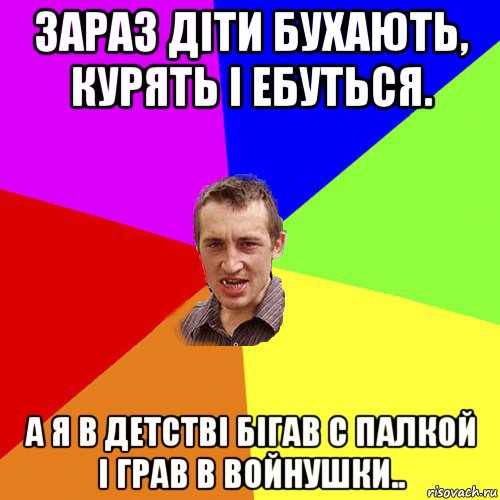 ЗАРАЗ ДІТИ БУХАЮТЬ, КУРЯТЬ І ЕБУТЬСЯ.

А Я В ДЕТСТВІ БІГАВ С ПАЛКОЙ І ГРАВ В ВОЙНУШКИ..

risovach.ru